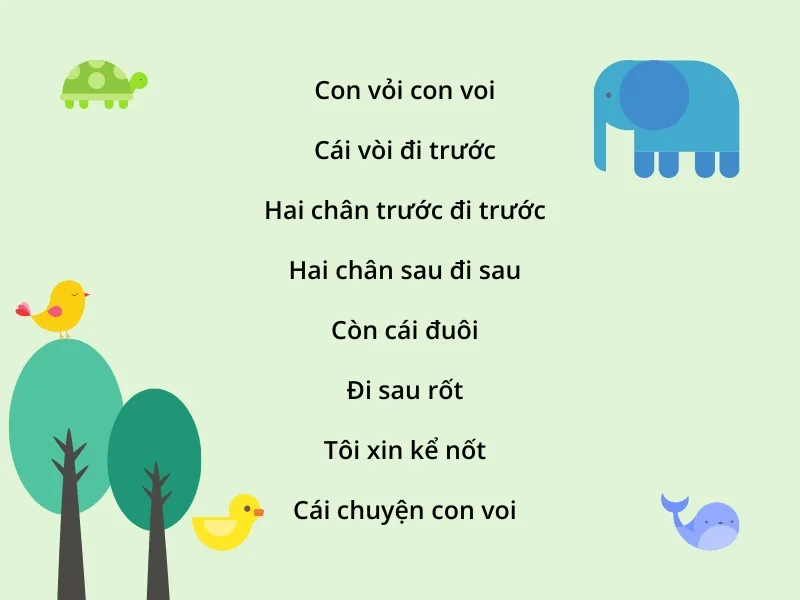 Con vỏi con voi

Cái vòi đi trước

Hai chân trước đi trước

Hai chân sau đi sau

Còn cái đuôi

Đi sau rốt

Tôi xin kể nốt

Cái chuyện con voi